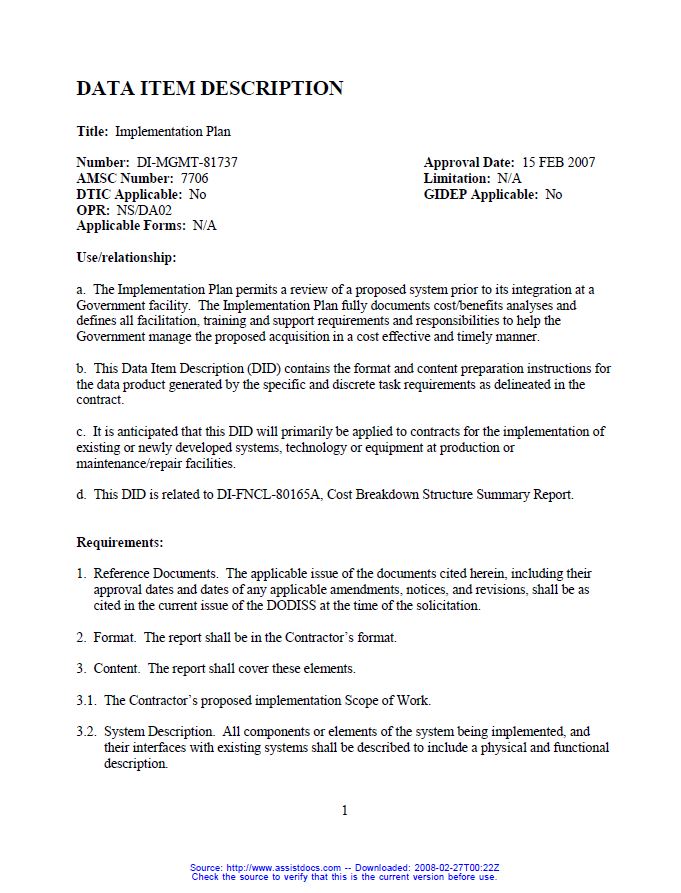 DATA ITEM DESCRIPTION

Title: Implementation Plan

Number: DI-MGMT-81737
AMSC Number: 7706
DTIC Applicable: No
OPR: NS/DA02
Applicable Forms: N/A

Approval Date: 15 FEB 2007
Limitation: N/A
GIDEP Applicable: No

Use/relationship:

a. The Implementation Plan permits a review of a proposed system prior to its integration at a Government facility. The Implementation Plan fully documents cost/benefits analyses and defines all facilitation, training and support requirements and responsibilities to help the Government manage the proposed acquisition in a cost effective and timely manner.

b. This Data Item Description (DID) contains the format and content preparation instructions for the data product generated by the specific and discrete task requirements as delineated in the contract.

c. It is anticipated that this DID will primarily be applied to contracts for the implementation of existing or newly developed systems, technology or equipment at production or maintenance/repair facilities.

d. This DID is related to DI-FNCL-80165A, Cost Breakdown Structure Summary Report.

Requirements:

1. Reference Documents. The applicable issue of the documents cited herein, including their approval dates and dates of any applicable amendments, notices, and revisions, shall be as cited in the current issue of the DODISS at the time of the solicitation.

2. Format. The report shall be in the Contractor's format.

3. Content. The report shall cover these elements.

3.1. The Contractor's proposed implementation Scope of Work.

3.2. System Description. All components or elements of the system being implemented, and their interfaces with existing systems shall be described to include a physical and functional description.

1

Source: http://www.assistdocs.com -- Downloaded: 2008-02-27T00:22Z
Check the source to verify that this is the current version before use.